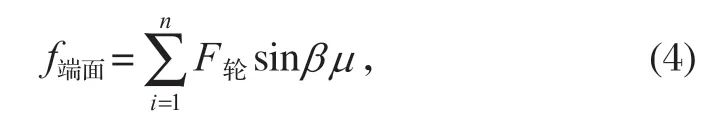 $f_{端面} = \sum_{i=1}^{n} F_{轮} \sin\beta\mu$, (4)